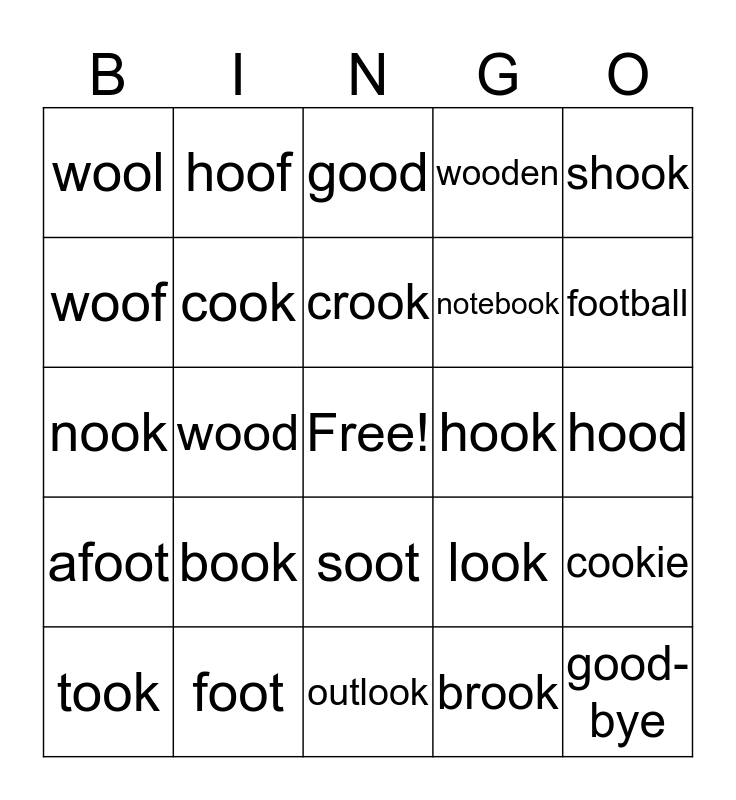 | B | I | N | G | O |
|---|---|---|---|---|
| wool | hoof | good | wooden | shook |
| woof | cook | crook | notebook | football |
| nook | wood | Free! | hook | hood |
| afoot | book | soot | look | cookie |
| took | foot | outlook | brook | good-bye |